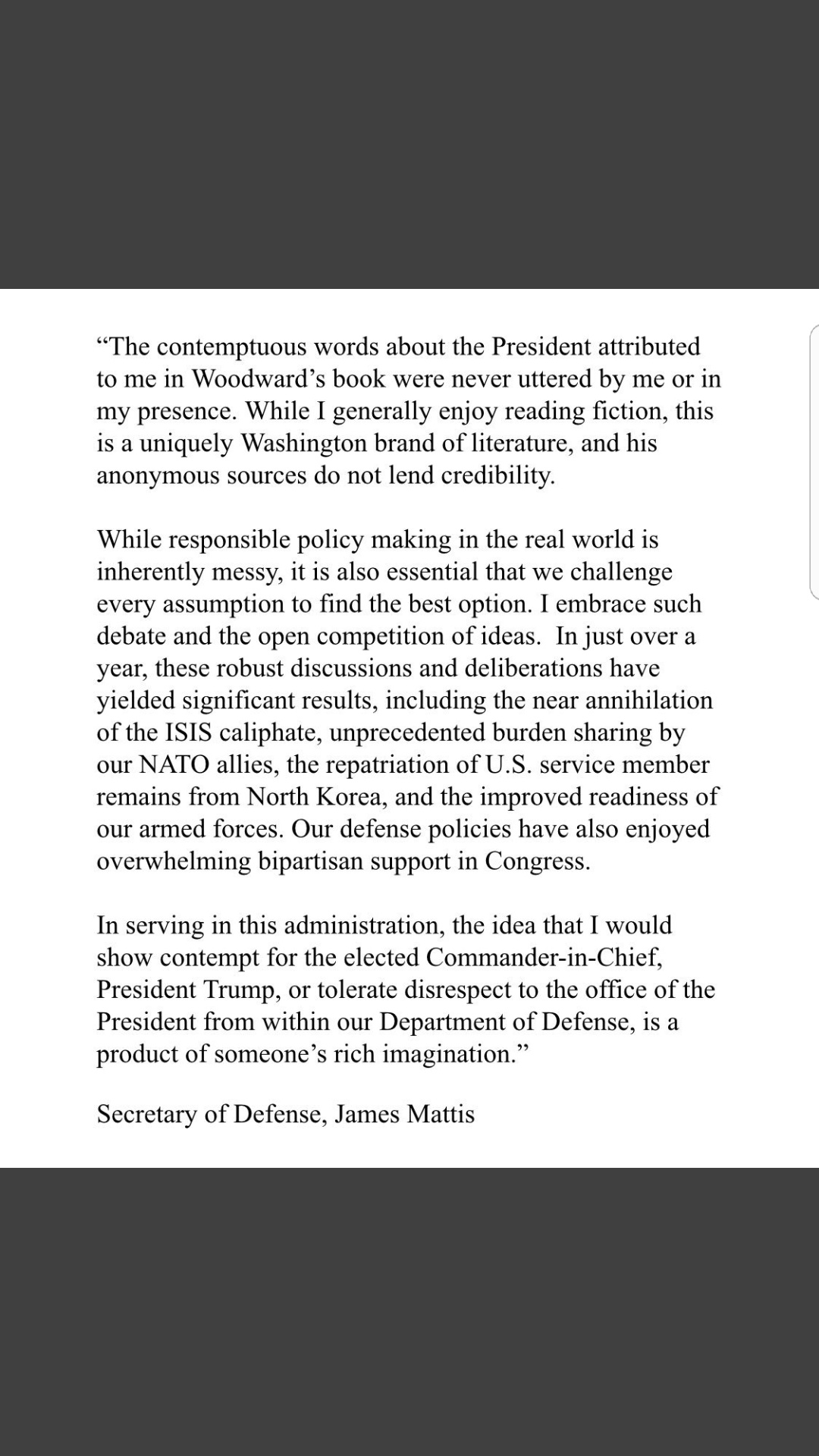 “The contemptuous words about the President attributed to me in Woodward’s book were never uttered by me or in my presence. While I generally enjoy reading fiction, this is a uniquely Washington brand of literature, and his anonymous sources do not lend credibility.

While responsible policy making in the real world is inherently messy, it is also essential that we challenge every assumption to find the best option. I embrace such debate and the open competition of ideas. In just over a year, these robust discussions and deliberations have yielded significant results, including the near annihilation of the ISIS caliphate, unprecedented burden sharing by our NATO allies, the repatriation of U.S. service member remains from North Korea, and the improved readiness of our armed forces. Our defense policies have also enjoyed overwhelming bipartisan support in Congress.

In serving in this administration, the idea that I would show contempt for the elected Commander-in-Chief, President Trump, or tolerate disrespect to the office of the President from within our Department of Defense, is a product of someone’s rich imagination.”

Secretary of Defense, James Mattis